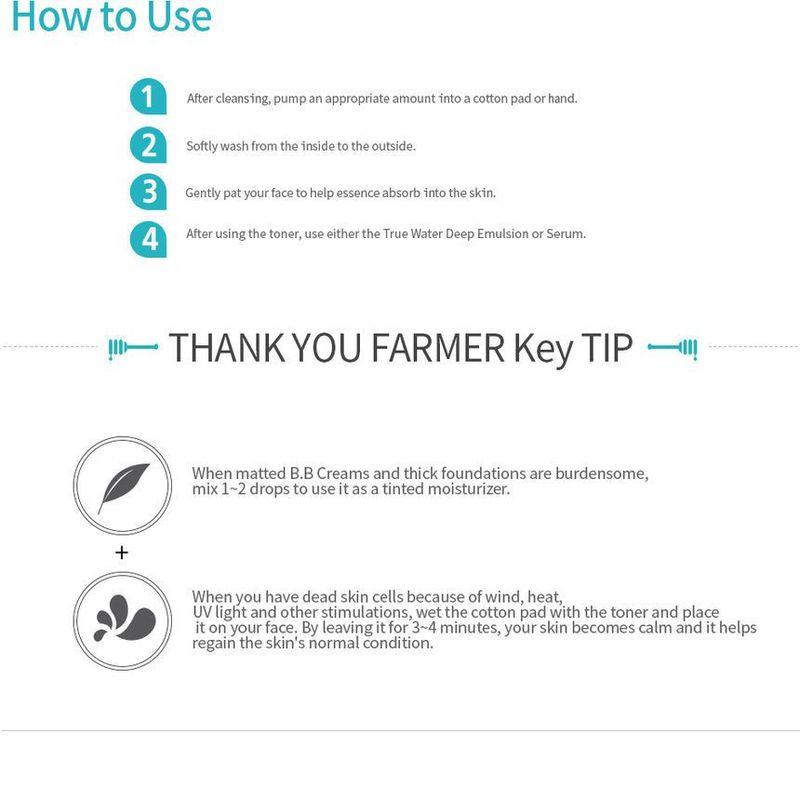 How to Use

1 After cleansing, pump an appropriate amount into a cotton pad or hand.

2 Softly wash from the inside to the outside.

3 Gently pat your face to help essence absorb into the skin.

4 After using the toner, use either the True Water Deep Emulsion or Serum.

THANK YOU FARMER Key TIP

When matted B.B Creams and thick foundations are burdensome, mix 1~2 drops to use it as a tinted moisturizer.

+

When you have dead skin cells because of wind, heat, UV light and other stimulations, wet the cotton pad with the toner and place it on your face. By leaving it for 3~4 minutes, your skin becomes calm and it helps regain the skin's normal condition.